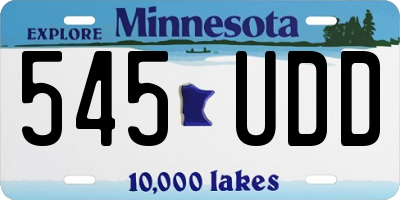 EXPLORE Minnesota

545 UDD

10,000 lakes